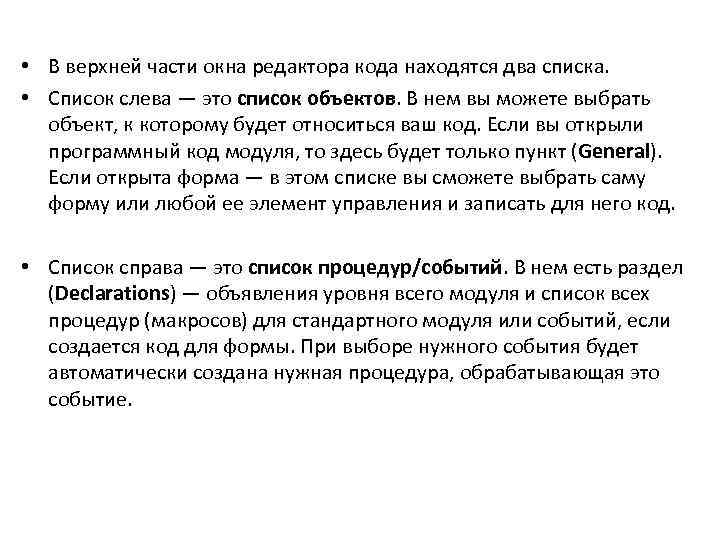 • В верхней части окна редактора кода находятся два списка.

• Список слева — это список объектов. В нем вы можете выбрать объект, к которому будет относиться ваш код. Если вы открыли программный код модуля, то здесь будет только пункт (General). Если открыта форма — в этом списке вы сможете выбрать саму форму или любой ее элемент управления и записать для него код.

• Список справа — это список процедур/событий. В нем есть раздел (Declarations) — объявления уровня всего модуля и список всех процедур (макросов) для стандартного модуля или событий, если создается код для формы. При выборе нужного события будет автоматически создана нужная процедура, обрабатывающая это событие.